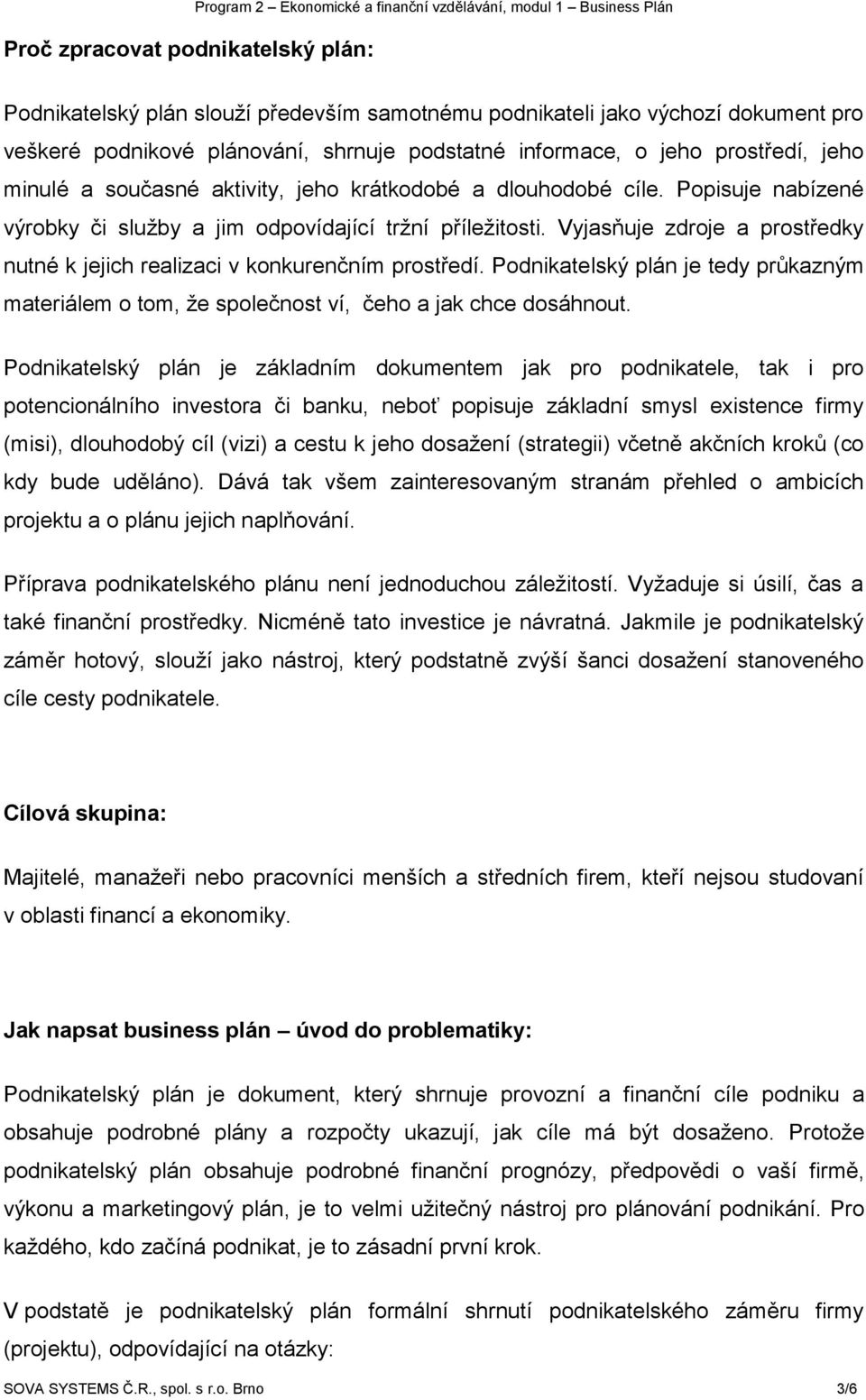 Program 2 – Ekonomické a finanční vzdělávání, modul 1 – Business Plán

Proč zpracovat podnikatelský plán:

Podnikatelský plán slouží především samotnému podnikateli jako výchozí dokument pro veškeré podnikové plánování, shrnuje podstatné informace, o jeho prostředí, jeho minulé a současné aktivity, jeho krátkodobé a dlouhodobé cíle. Popisuje nabízené výrobky či služby a jim odpovídající tržní příležitosti. Vyjasňuje zdroje a prostředky nutné k jejich realizaci v konkurenčním prostředí. Podnikatelský plán je tedy průkazným materiálem o tom, že společnost ví, čeho a jak chce dosáhnout.

Podnikatelský plán je základním dokumentem jak pro podnikatele, tak i pro potencionálního investora či banku, neboť popisuje základní smysl existence firmy (misi), dlouhodobý cíl (vizi) a cestu k jeho dosažení (strategii) včetně akčních kroků (co kdy bude uděláno). Dává tak všem zainteresovaným stranám přehled o ambicích projektu a o plánu jejich naplňování.

Příprava podnikatelského plánu není jednoduchou záležitostí. Vyžaduje si úsilí, čas a také finanční prostředky. Nicméně tato investice je návratná. Jakmile je podnikatelský záměr hotový, slouží jako nástroj, který podstatně zvýší šanci dosažení stanoveného cíle cesty podnikatele.

Cílová skupina:

Majitelé, manažeři nebo pracovníci menších a středních firem, kteří nejsou studovaní v oblasti financí a ekonomiky.

Jak napsat business plán – úvod do problematiky:

Podnikatelský plán je dokument, který shrnuje provozní a finanční cíle podniku a obsahuje podrobné plány a rozpočty ukazují, jak cíle má být dosaženo. Protože podnikatelský plán obsahuje podrobné finanční prognózy, předpovědi o vaší firmě, výkonu a marketingový plán, je to velmi užitečný nástroj pro plánování podnikání. Pro každého, kdo začíná podnikat, je to zásadní první krok.

V podstatě je podnikatelský plán formální shrnutí podnikatelského záměru firmy (projektu), odpovídající na otázky:

SOVA SYSTEMS Č.R., spol. s r.o. Brno 3/6